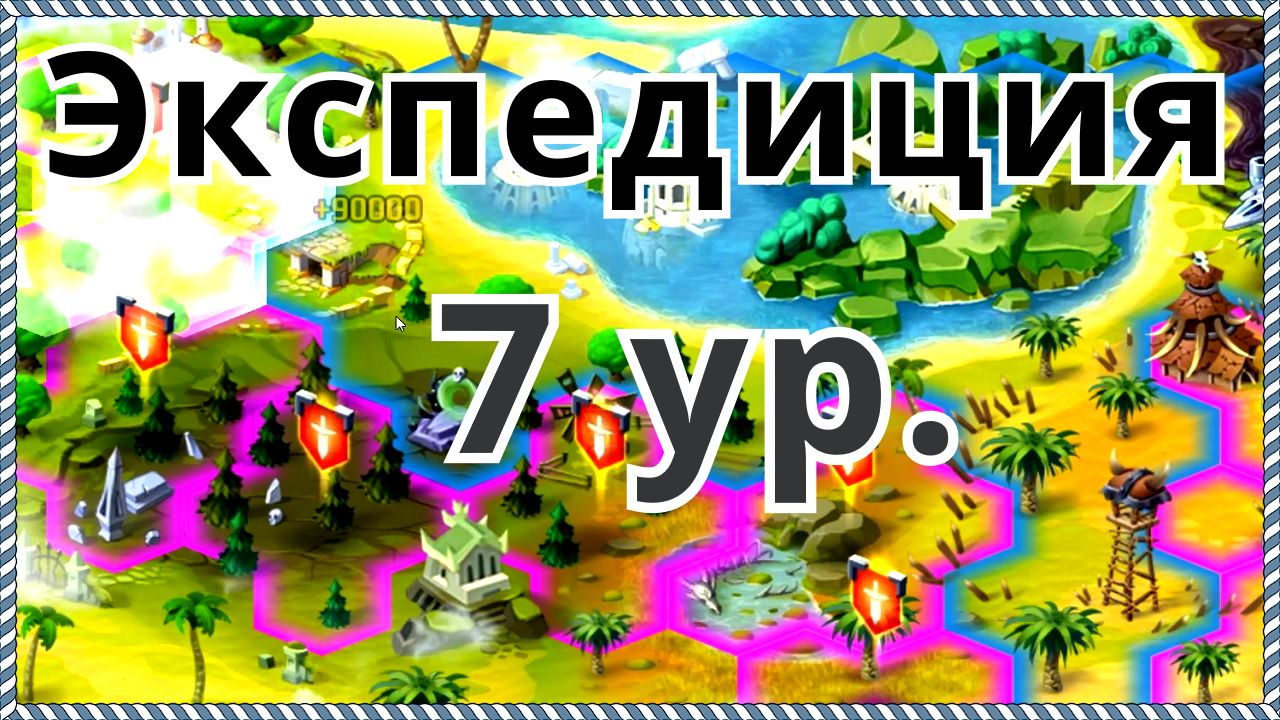 Экспедиция

+90000

7 ур.